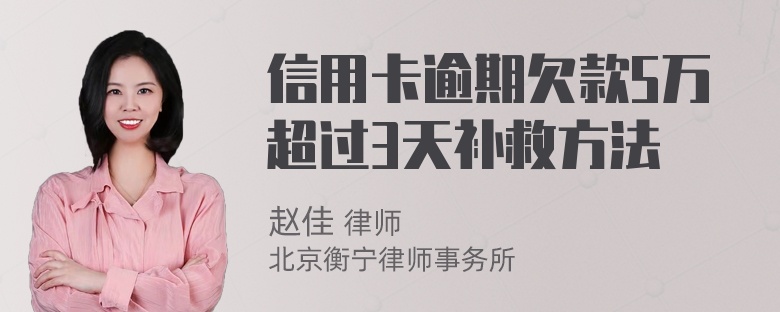 信用卡逾期欠款5万超过3天补救方法

赵佳 律师
北京衡宁律师事务所